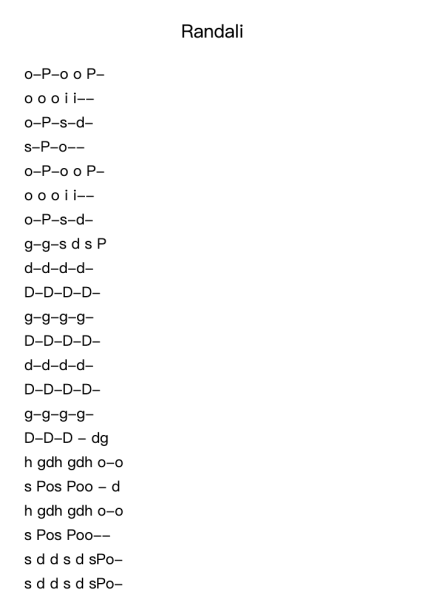 Randali

o–P–o o P–

o o o i i––

o–P–s–d–

s–P–o––

o–P–o o P–

o o o i i––

o–P–s–d–

g–g–s d s P

d–d–d–d–

D–D–D–D–

g–g–g–g–

D–D–D–D–

d–d–d–d–

D–D–D–D–

g–g–g–g–

D–D–D – dg

h gdh gdh o–o

s Pos Poo – d

h gdh gdh o–o

s Pos Poo––

s d d s d sPo–

s d d s d sPo–